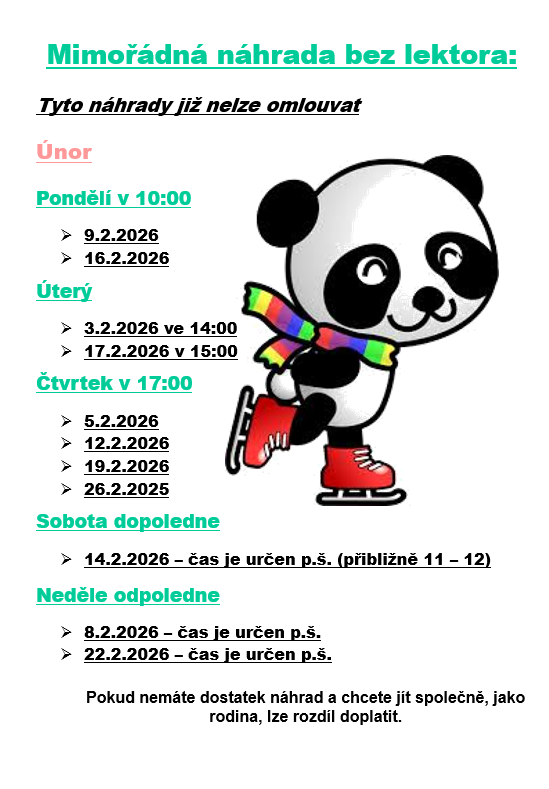 Mimořádná náhrada bez lektora:

Tyto náhrady již nelze omlouvat

Únor

Pondělí v 10:00

➢ 9.2.2026
➢ 16.2.2026

Úterý

➢ 3.2.2026 ve 14:00
➢ 17.2.2026 v 15:00

Čtvrtek v 17:00

➢ 5.2.2026
➢ 12.2.2026
➢ 19.2.2026
➢ 26.2.2025

Sobota dopoledne

➢ 14.2.2026 – čas je určen p.š. (přibližně 11 – 12)

Neděle odpoledne

➢ 8.2.2026 – čas je určen p.š.
➢ 22.2.2026 – čas je určen p.š.

Pokud nemáte dostatek náhrad a chcete jít společně, jako rodina, lze rozdíl doplatit.